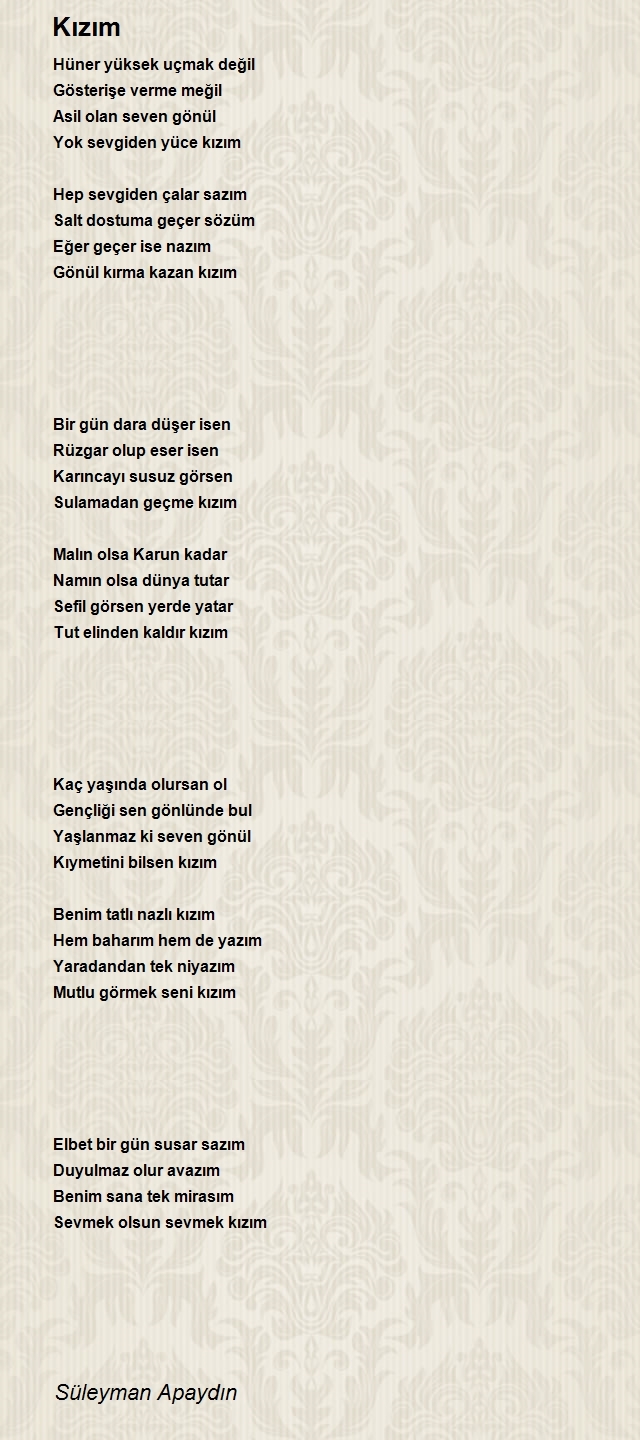 Kızım

Hüner yüksek uçmak değil
Gösterişe verme meğil
Asil olan seven gönül
Yok sevgiden yüce kızım

Hep sevgiden çalar sazım
Salt dostuma geçer sözüm
Eğer geçer ise nazım
Gönül kırma kazan kızım

Bir gün dara düşer isen
Rüzgar olup eser isen
Karıncayı susuz görsen
Sulamadan geçme kızım

Malın olsa Karun kadar
Namın olsa dünya tutar
Sefil görsen yerde yatar
Tut elinden kaldır kızım

Kaç yaşında olursan ol
Gençliği sen gönlünde bul
Yaşlanmaz ki seven gönül
Kıymetini bilsen kızım

Benim tatlı nazlı kızım
Hem baharım hem de yazım
Yaradandan tek niyazım
Mutlu görmek seni kızım

Elbet bir gün susar sazım
Duyulmaz olur avazım
Benim sana tek mirasım
Sevmek olsun sevmek kızım

Süleyman Apaydın